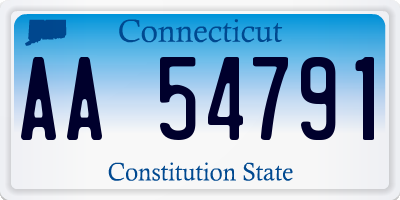 Connecticut

AA 54791

Constitution State